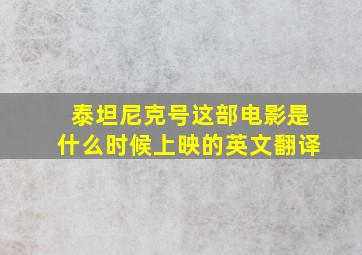 泰坦尼克号这部电影是什么时候上映的英文翻译